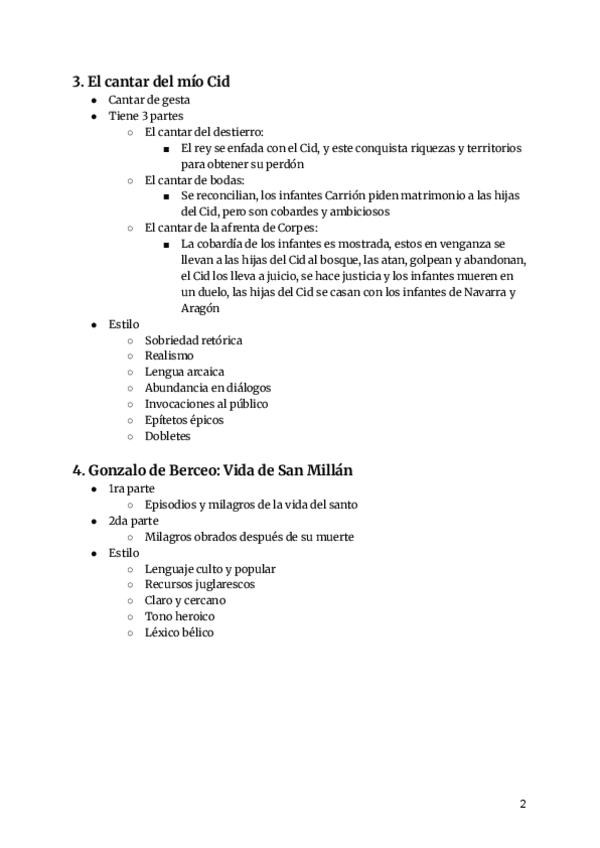 3. El cantar del mío Cid

- Cantar de gesta
- Tiene 3 partes
  - El cantar del destierro:
    - El rey se enfada con el Cid, y este conquista riquezas y territorios para obtener su perdón
  - El cantar de bodas:
    - Se reconcilian, los infantes Carrión piden matrimonio a las hijas del Cid, pero son cobardes y ambiciosos
  - El cantar de la afrenta de Corpes:
    - La cobardía de los infantes es mostrada, estos en venganza se llevan a las hijas del Cid al bosque, las atan, golpean y abandonan, el Cid los lleva a juicio, se hace justicia y los infantes mueren en un duelo, las hijas del Cid se casan con los infantes de Navarra y Aragón
- Estilo
  - Sobriedad retórica
  - Realismo
  - Lengua arcaica
  - Abundancia en diálogos
  - Invocaciones al público
  - Epítetos épicos
  - Dobletes

4. Gonzalo de Berceo: Vida de San Millán

- 1ra parte
  - Episodios y milagros de la vida del santo
- 2da parte
  - Milagros obrados después de su muerte
- Estilo
  - Lenguaje culto y popular
  - Recursos juglarescos
  - Claro y cercano
  - Tono heroico
  - Léxico bélico

2